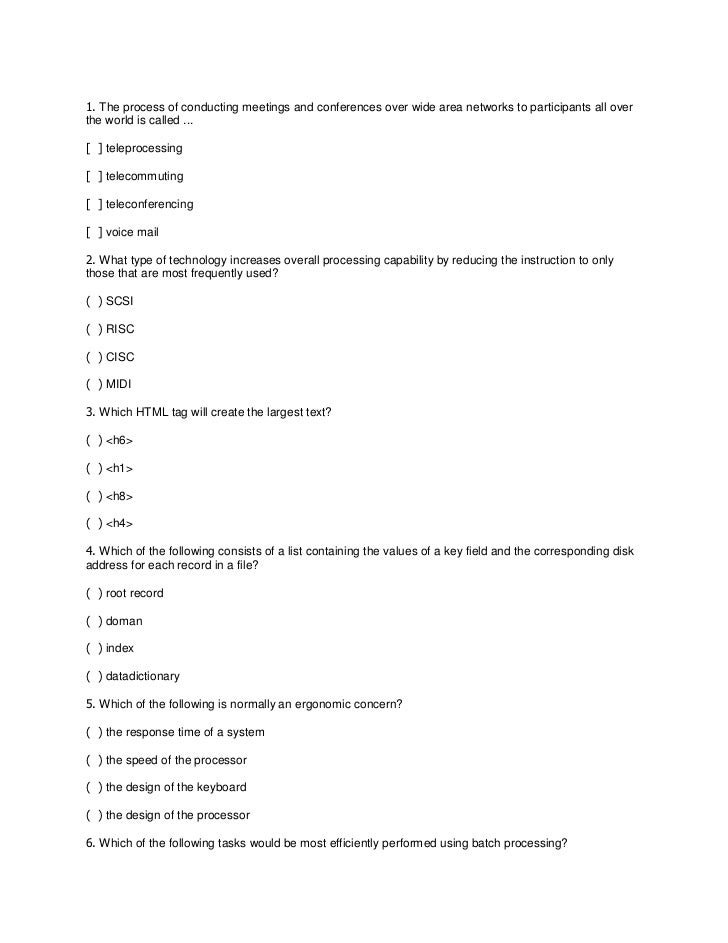 1. The process of conducting meetings and conferences over wide area networks to participants all over the world is called ...

[ ] teleprocessing

[ ] telecommuting

[ ] teleconferencing

[ ] voice mail

2. What type of technology increases overall processing capability by reducing the instruction to only those that are most frequently used?

( ) SCSI

( ) RISC

( ) CISC

( ) MIDI

3. Which HTML tag will create the largest text?

( ) <h6>

( ) <h1>

( ) <h8>

( ) <h4>

4. Which of the following consists of a list containing the values of a key field and the corresponding disk address for each record in a file?

( ) root record

( ) doman

( ) index

( ) datadictionary

5. Which of the following is normally an ergonomic concern?

( ) the response time of a system

( ) the speed of the processor

( ) the design of the keyboard

( ) the design of the processor

6. Which of the following tasks would be most efficiently performed using batch processing?